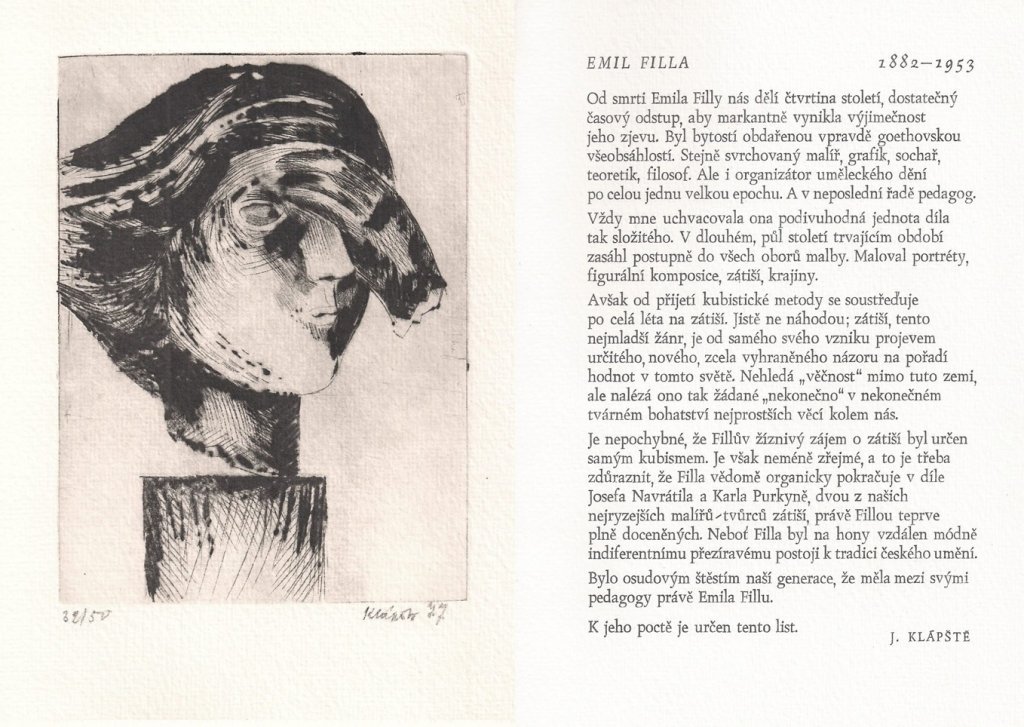 32/50

Klápště 77

EMIL FILLA

1882–1953

Od smrti Emila Filly nás dělí čtvrtina století, dostatečný časový odstup, aby markantně vynikla výjimečnost jeho zjevu. Byl bytostí obdařenou vpravdě goethovskou všeobsáhlostí. Stejně svrchovaný malíř, grafik, sochař, teoretik, filosof. Ale i organizátor uměleckého dění po celou jednu velkou epochu. A v neposlední řadě pedagog.

Vždy mne uchvacovala ona podivuhodná jednota díla tak složitého. V dlouhém, půl století trvajícím období zasáhl postupně do všech oborů malby. Maloval portréty, figurální komposice, zátiší, krajiny.

Avšak od přijetí kubistické metody se soustřeďuje po celá léta na zátiší. Jistě ne náhodou; zátiší, tento nejmladší žánr, je od samého svého vzniku projevem určitého, nového, zcela vyhraněného názoru na pořadí hodnot v tomto světě. Nehledá „věčnost“ mimo tuto zemi, ale nalézá ono tak žádané „nekonečno“ v nekonečném tvárném bohatství nejprostších věcí kolem nás.

Je nepochybné, že Fillův žíznivý zájem o zátiší byl určen samým kubismem. Je však neméně zřejmé, a to je třeba zdůraznit, že Filla vědomě organicky pokračuje v díle Josefa Navrátila a Karla Purkyně, dvou z našich nejryzejších malířů-tvůrců zátiší, právě Fillou teprve plně doceněných. Neboť Filla byl na hony vzdálen módně indiferentnímu přezíravému postoji k tradici českého umění.

Bylo osudovým štěstím naší generace, že měla mezi svými pedagogy právě Emila Fillu.

K jeho poctě je určen tento list.

J. KLÁPŠTĚ